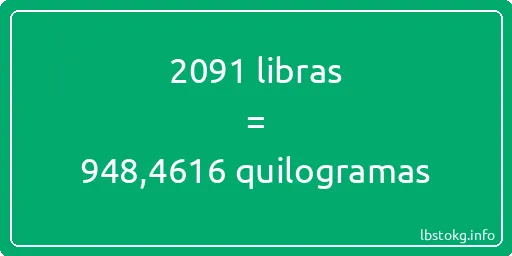 2091 libras
=
948,4616 quilogramas

lbstokg.info